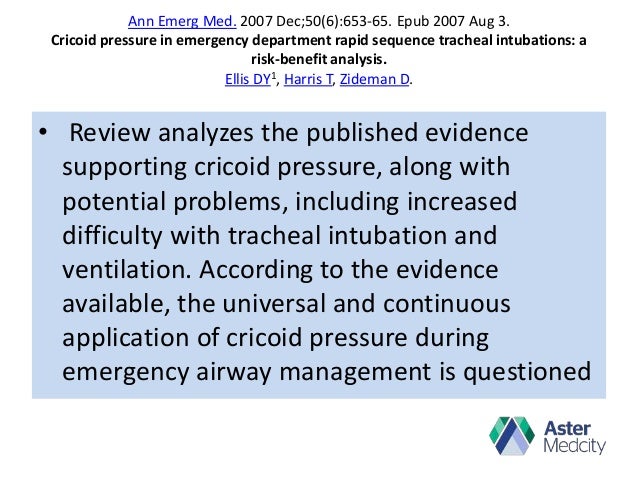 Ann Emerg Med. 2007 Dec;50(6):653-65. Epub 2007 Aug 3.
Cricoid pressure in emergency department rapid sequence tracheal intubations: a risk-benefit analysis.
Ellis DY$^1$, Harris T, Zideman D.

• Review analyzes the published evidence supporting cricoid pressure, along with potential problems, including increased difficulty with tracheal intubation and ventilation. According to the evidence available, the universal and continuous application of cricoid pressure during emergency airway management is questioned

Aster Medcity